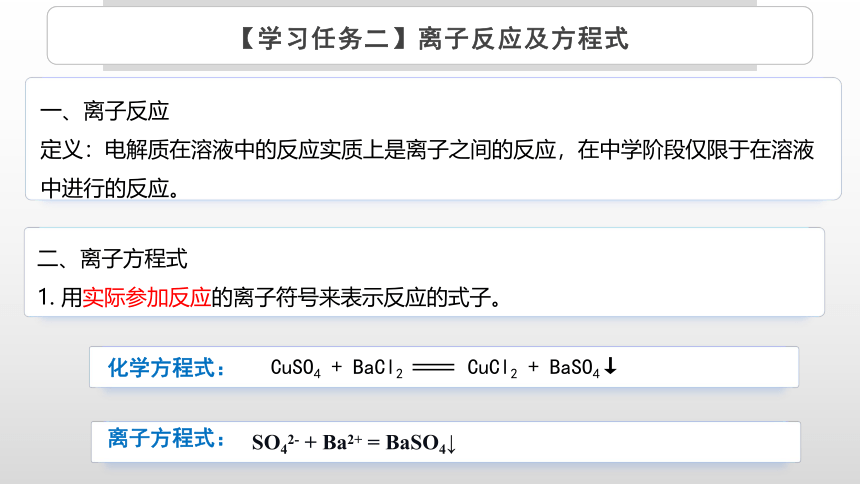 【学习任务二】离子反应及方程式

一、离子反应
定义：电解质在溶液中的反应实质上是离子之间的反应，在中学阶段仅限于在溶液中进行的反应。

二、离子方程式
1.用实际参加反应的离子符号来表示反应的式子。

化学方程式： $CuSO_4 + BaCl_2 = CuCl_2 + BaSO_4\downarrow$

离子方程式： $SO_4^{2-} + Ba^{2+} = BaSO_4\downarrow$